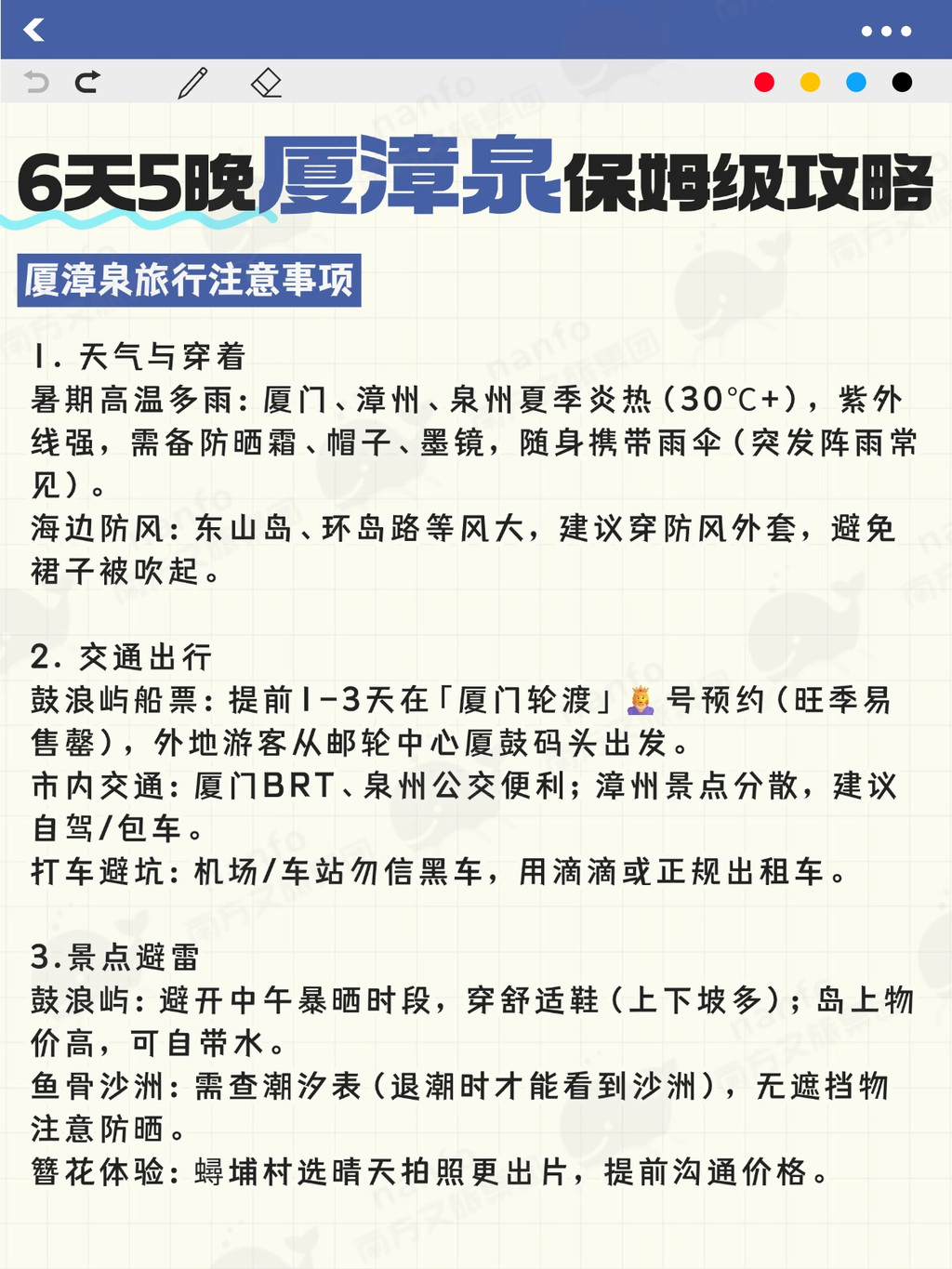 6天5晚厦漳泉保姆级攻略

厦漳泉旅行注意事项

1. 天气与穿着
暑期高温多雨：厦门、漳州、泉州夏季炎热（30℃+），紫外线强，需备防晒霜、帽子、墨镜，随身携带雨伞（突发阵雨常见）。
海边防风：东山岛、环岛路等风大，建议穿防风外套，避免裙子被吹起。

2. 交通出行
鼓浪屿船票：提前1-3天在「厦门轮渡」号预约（旺季易售罄），外地游客从邮轮中心厦鼓码头出发。
市内交通：厦门BRT、泉州公交便利；漳州景点分散，建议自驾/包车。
打车避坑：机场/车站勿信黑车，用滴滴或正规出租车。

3.景点避雷
鼓浪屿：避开中午暴晒时段，穿舒适鞋（上下坡多）；岛上物价高，可自带水。
鱼骨沙洲：需查潮汐表（退潮时才能看到沙洲），无遮挡物注意防晒。
簪花体验：蟳埔村选晴天拍照更出片，提前沟通价格。